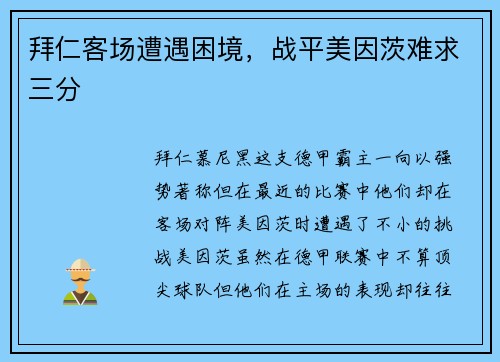 拜仁客场遭遇困境，战平美因茨难求三分

拜仁慕尼黑这支德甲霸主一向以强势著称但在最近的比赛中他们却在客场对阵美因茨时遭遇了不小的挑战美因茨虽然在德甲联赛中不算顶尖球队但他们在主场的表现却往往